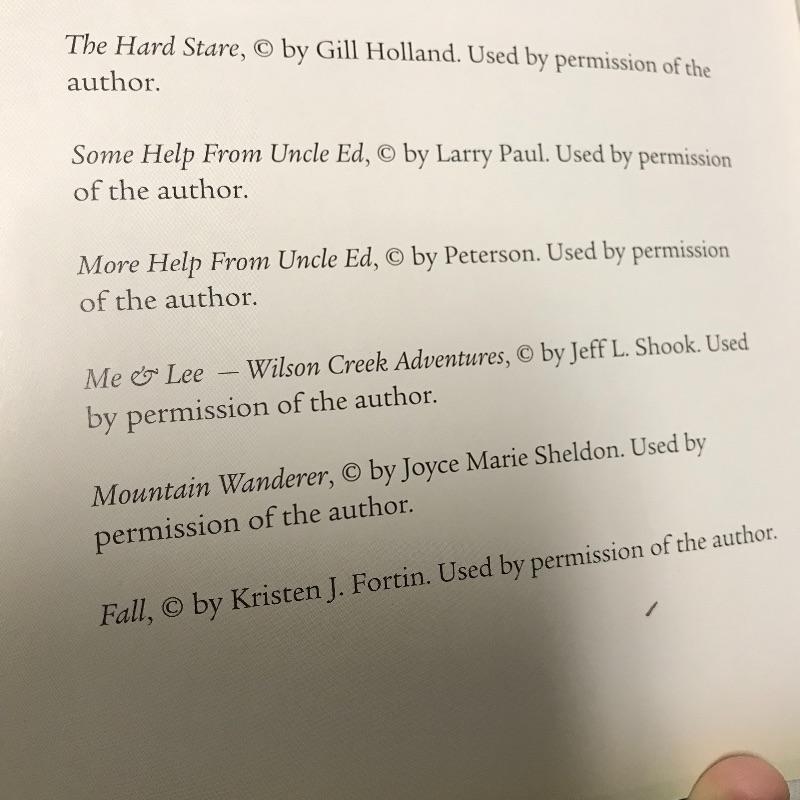 The Hard Stare, © by Gill Holland. Used by permission of the author.

Some Help From Uncle Ed, © by Larry Paul. Used by permission of the author.

More Help From Uncle Ed, © by Peterson. Used by permission of the author.

Me & Lee — Wilson Creek Adventures, © by Jeff L. Shook. Used by permission of the author.

Mountain Wanderer, © by Joyce Marie Sheldon. Used by permission of the author.

Fall, © by Kristen J. Fortin. Used by permission of the author.